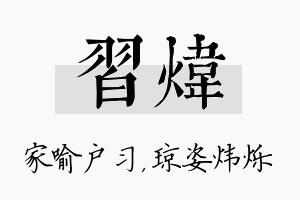 習煒

家喻户习，琼姿炜烁